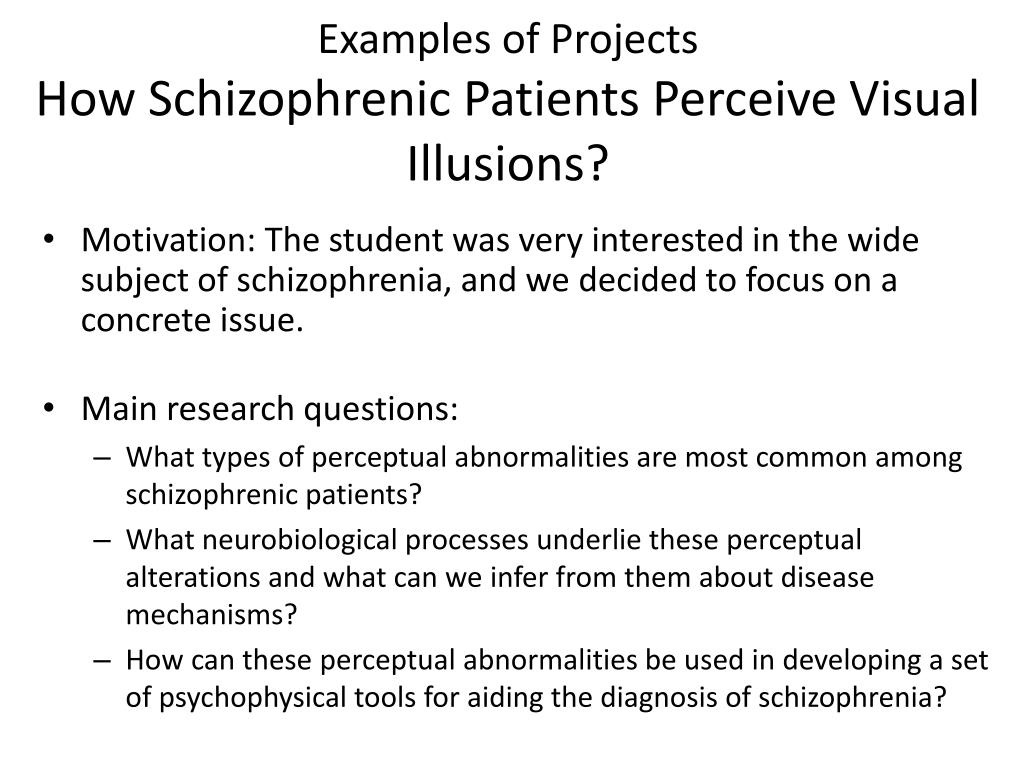 Examples of Projects
How Schizophrenic Patients Perceive Visual Illusions?

• Motivation: The student was very interested in the wide subject of schizophrenia, and we decided to focus on a concrete issue.

• Main research questions:
– What types of perceptual abnormalities are most common among schizophrenic patients?
– What neurobiological processes underlie these perceptual alterations and what can we infer from them about disease mechanisms?
– How can these perceptual abnormalities be used in developing a set of psychophysical tools for aiding the diagnosis of schizophrenia?